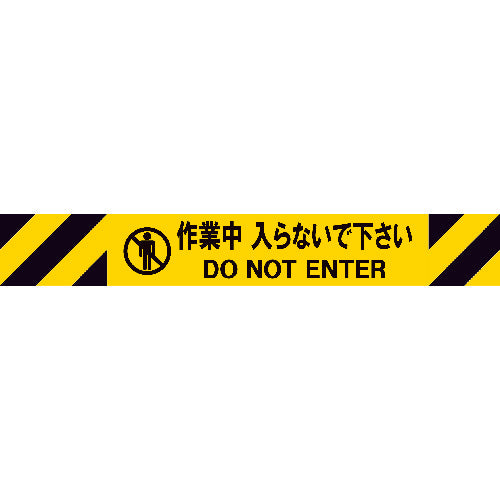 作業中 入らないで下さい
DO NOT ENTER